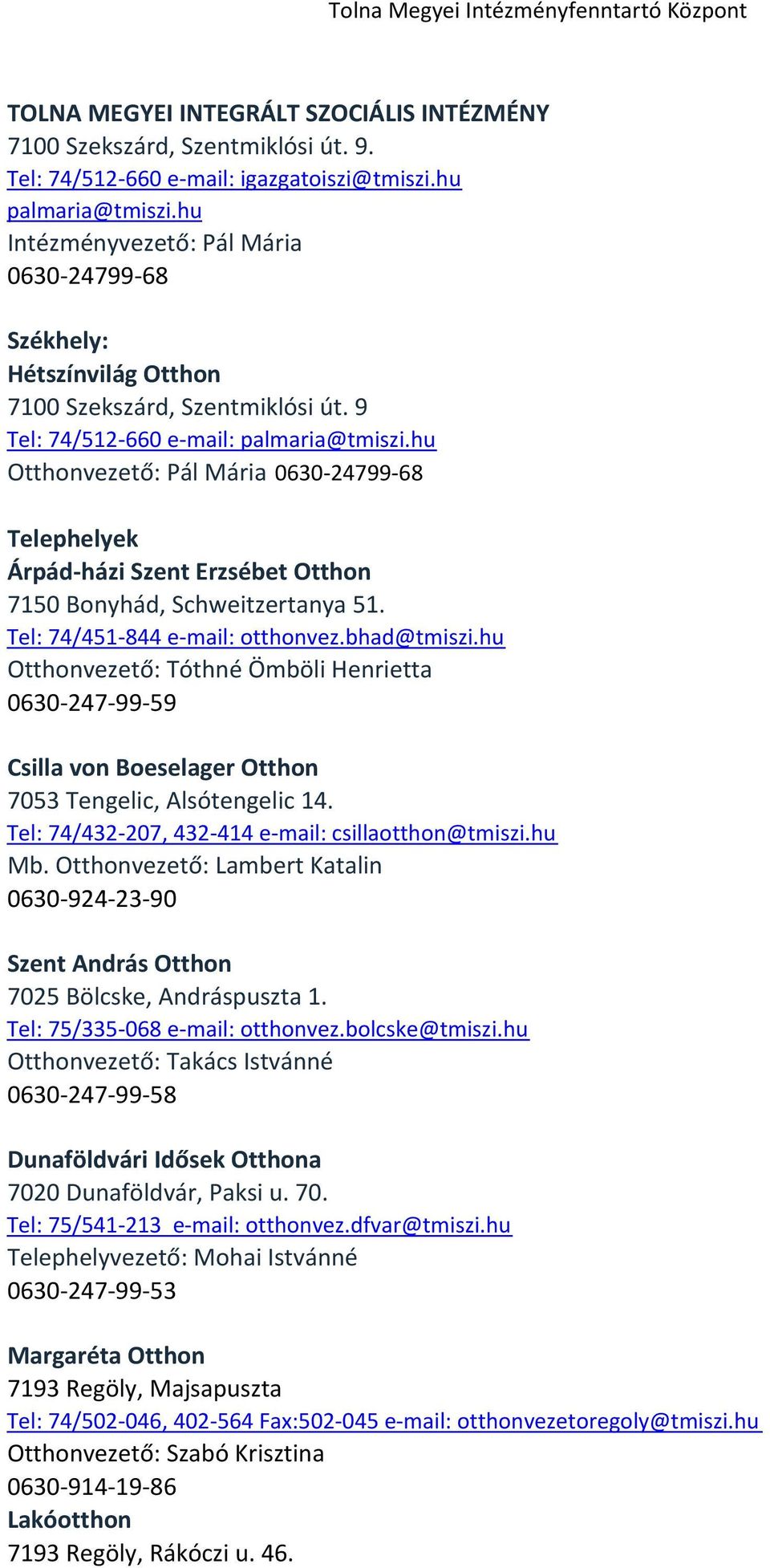 Tolna Megyei Intézményfenntartó Központ

TOLNA MEGYEI INTEGRÁLT SZOCIÁLIS INTÉZMÉNY
7100 Szekszárd, Szentmiklósi út. 9.
Tel: 74/512-660 e-mail: igazgatoiszi@tmiszi.hu
palmaria@tmiszi.hu
Intézményvezető: Pál Mária
0630-24799-68

Székhely:
Hétszínvilág Otthon
7100 Szekszárd, Szentmiklósi út. 9
Tel: 74/512-660 e-mail: palmaria@tmiszi.hu
Otthonvezető: Pál Mária 0630-24799-68

Telephelyek
Árpád-házi Szent Erzsébet Otthon
7150 Bonyhád, Schweitzertanya 51.
Tel: 74/451-844 e-mail: otthonvez.bhad@tmiszi.hu
Otthonvezető: Tóthné Ömböli Henrietta
0630-247-99-59

Csilla von Boeselager Otthon
7053 Tengelic, Alsótengelic 14.
Tel: 74/432-207, 432-414 e-mail: csillaotthon@tmiszi.hu
Mb. Otthonvezető: Lambert Katalin
0630-924-23-90

Szent András Otthon
7025 Bölcske, Andráspuszta 1.
Tel: 75/335-068 e-mail: otthonvez.bolcske@tmiszi.hu
Otthonvezető: Takács Istvánné
0630-247-99-58

Dunaföldvári Idősek Otthona
7020 Dunaföldvár, Paksi u. 70.
Tel: 75/541-213 e-mail: otthonvez.dfvar@tmiszi.hu
Telephelyvezető: Mohai Istvánné
0630-247-99-53

Margaréta Otthon
7193 Regöly, Majsapuszta
Tel: 74/502-046, 402-564 Fax:502-045 e-mail: otthonvezetoregoly@tmiszi.hu
Otthonvezető: Szabó Krisztina
0630-914-19-86
Lakóotthon
7193 Regöly, Rákóczi u. 46.